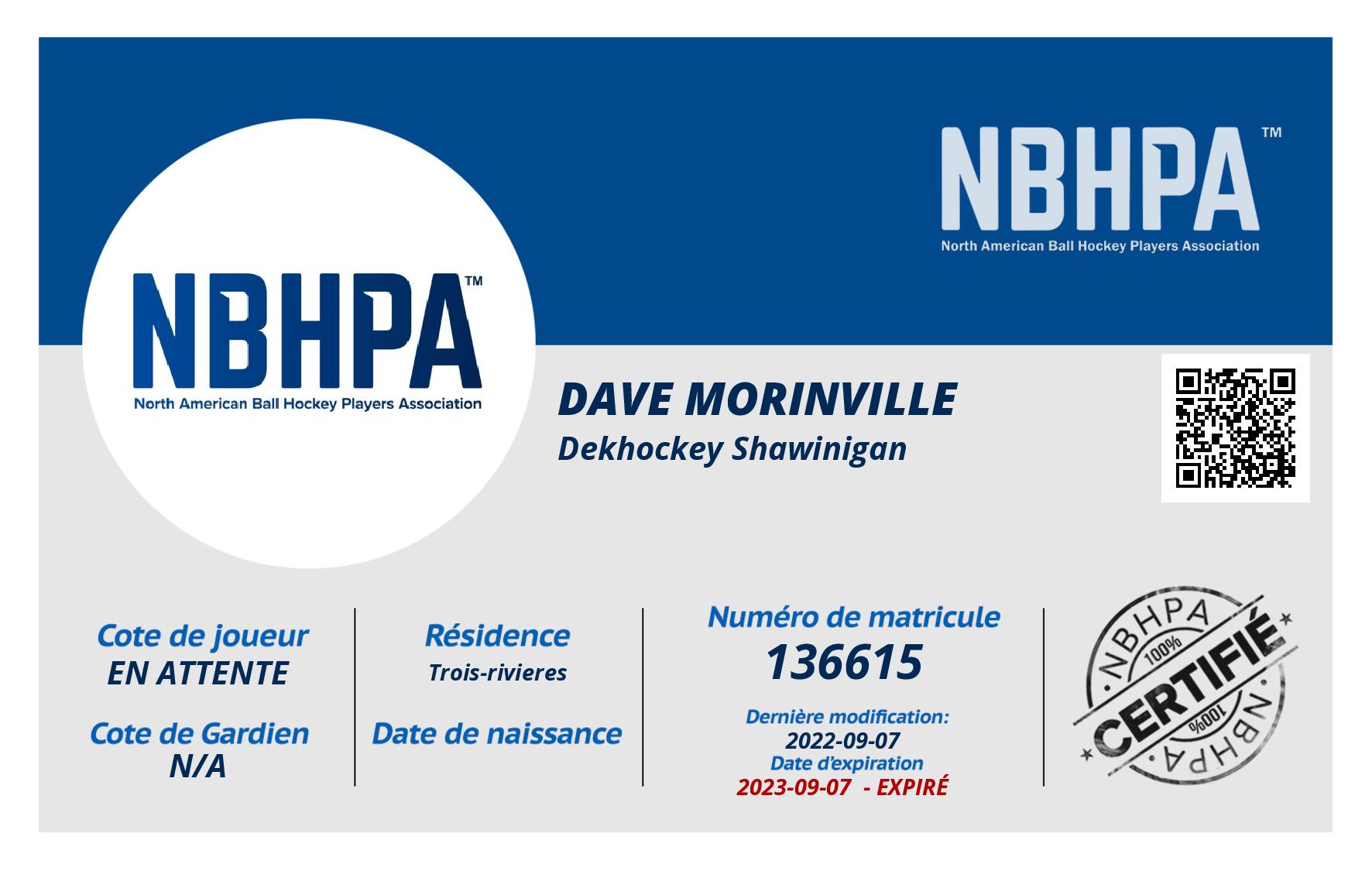 NBHPA™
North American Ball Hockey Players Association

NBHPA™
North American Ball Hockey Players Association

DAVE MORINVILLE
Dekhockey Shawinigan

Cote de joueur
EN ATTENTE

Cote de Gardien
N/A

Résidence
Trois-rivieres

Date de naissance

Numéro de matricule
136615

Dernière modification:
2022-09-07
Date d'expiration
2023-09-07 - EXPIRÉ

NBHPA 100% CERTIFIÉ 100% NBHPA